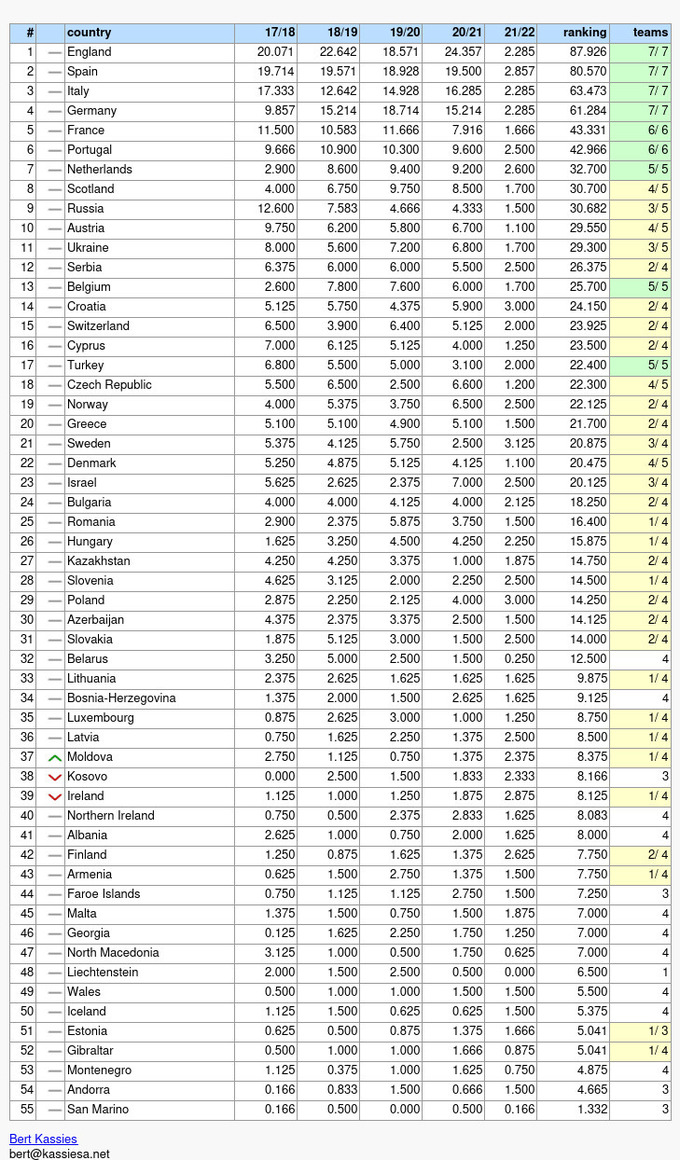 | # | | country | 17/18 | 18/19 | 19/20 | 20/21 | 21/22 | ranking | teams |
|---|---|---|---|---|---|---|---|---|---|
| 1 | — | England | 20.071 | 22.642 | 18.571 | 24.357 | 2.285 | 87.926 | 7/ 7 |
| 2 | — | Spain | 19.714 | 19.571 | 18.928 | 19.500 | 2.857 | 80.570 | 7/ 7 |
| 3 | — | Italy | 17.333 | 12.642 | 14.928 | 16.285 | 2.285 | 63.473 | 7/ 7 |
| 4 | — | Germany | 9.857 | 15.214 | 18.714 | 15.214 | 2.285 | 61.284 | 7/ 7 |
| 5 | — | France | 11.500 | 10.583 | 11.666 | 7.916 | 1.666 | 43.331 | 6/ 6 |
| 6 | — | Portugal | 9.666 | 10.900 | 10.300 | 9.600 | 2.500 | 42.966 | 6/ 6 |
| 7 | — | Netherlands | 2.900 | 8.600 | 9.400 | 9.200 | 2.600 | 32.700 | 5/ 5 |
| 8 | — | Scotland | 4.000 | 6.750 | 9.750 | 8.500 | 1.700 | 30.700 | 4/ 5 |
| 9 | — | Russia | 12.600 | 7.583 | 4.666 | 4.333 | 1.500 | 30.682 | 3/ 5 |
| 10 | — | Austria | 9.750 | 6.200 | 5.800 | 6.700 | 1.100 | 29.550 | 4/ 5 |
| 11 | — | Ukraine | 8.000 | 5.600 | 7.200 | 6.800 | 1.700 | 29.300 | 3/ 5 |
| 12 | — | Serbia | 6.375 | 6.000 | 6.000 | 5.500 | 2.500 | 26.375 | 2/ 4 |
| 13 | — | Belgium | 2.600 | 7.800 | 7.600 | 6.000 | 1.700 | 25.700 | 5/ 5 |
| 14 | — | Croatia | 5.125 | 5.750 | 4.375 | 5.900 | 3.000 | 24.150 | 2/ 4 |
| 15 | — | Switzerland | 6.500 | 3.900 | 6.400 | 5.125 | 2.000 | 23.925 | 2/ 4 |
| 16 | — | Cyprus | 7.000 | 6.125 | 5.125 | 4.000 | 1.250 | 23.500 | 2/ 4 |
| 17 | — | Turkey | 6.800 | 5.500 | 5.000 | 3.100 | 2.000 | 22.400 | 5/ 5 |
| 18 | — | Czech Republic | 5.500 | 6.500 | 2.500 | 6.600 | 1.200 | 22.300 | 4/ 5 |
| 19 | — | Norway | 4.000 | 5.375 | 3.750 | 6.500 | 2.500 | 22.125 | 2/ 4 |
| 20 | — | Greece | 5.100 | 5.100 | 4.900 | 5.100 | 1.500 | 21.700 | 2/ 4 |
| 21 | — | Sweden | 5.375 | 4.125 | 5.750 | 2.500 | 3.125 | 20.875 | 3/ 4 |
| 22 | — | Denmark | 5.250 | 4.875 | 5.125 | 4.125 | 1.100 | 20.475 | 4/ 5 |
| 23 | — | Israel | 5.625 | 2.625 | 2.375 | 7.000 | 2.500 | 20.125 | 3/ 4 |
| 24 | — | Bulgaria | 4.000 | 4.000 | 4.125 | 4.000 | 2.125 | 18.250 | 2/ 4 |
| 25 | — | Romania | 2.900 | 2.375 | 5.875 | 3.750 | 1.500 | 16.400 | 1/ 4 |
| 26 | — | Hungary | 1.625 | 3.250 | 4.500 | 4.250 | 2.250 | 15.875 | 1/ 4 |
| 27 | — | Kazakhstan | 4.250 | 4.250 | 3.375 | 1.000 | 1.875 | 14.750 | 2/ 4 |
| 28 | — | Slovenia | 4.625 | 3.125 | 2.000 | 2.250 | 2.500 | 14.500 | 1/ 4 |
| 29 | — | Poland | 2.875 | 2.250 | 2.125 | 4.000 | 3.000 | 14.250 | 2/ 4 |
| 30 | — | Azerbaijan | 4.375 | 2.375 | 3.375 | 2.500 | 1.500 | 14.125 | 2/ 4 |
| 31 | — | Slovakia | 1.875 | 5.125 | 3.000 | 1.500 | 2.500 | 14.000 | 2/ 4 |
| 32 | — | Belarus | 3.250 | 5.000 | 2.500 | 1.500 | 0.250 | 12.500 | 4 |
| 33 | — | Lithuania | 2.375 | 2.625 | 1.625 | 1.625 | 1.625 | 9.875 | 1/ 4 |
| 34 | — | Bosnia-Herzegovina | 1.375 | 2.000 | 1.500 | 2.625 | 1.625 | 9.125 | 4 |
| 35 | — | Luxembourg | 0.875 | 2.625 | 3.000 | 1.000 | 1.250 | 8.750 | 1/ 4 |
| 36 | — | Latvia | 0.750 | 1.625 | 2.250 | 1.375 | 2.500 | 8.500 | 1/ 4 |
| 37 | | Moldova | 2.750 | 1.125 | 0.750 | 1.375 | 2.375 | 8.375 | 1/ 4 |
| 38 | | Kosovo | 0.000 | 2.500 | 1.500 | 1.833 | 2.333 | 8.166 | 3 |
| 39 | | Ireland | 1.125 | 1.000 | 1.250 | 1.875 | 2.875 | 8.125 | 1/ 4 |
| 40 | — | Northern Ireland | 0.750 | 0.500 | 2.375 | 2.833 | 1.625 | 8.083 | 4 |
| 41 | — | Albania | 2.625 | 1.000 | 0.750 | 2.000 | 1.625 | 8.000 | 4 |
| 42 | — | Finland | 1.250 | 0.875 | 1.625 | 1.375 | 2.625 | 7.750 | 2/ 4 |
| 43 | — | Armenia | 0.625 | 1.500 | 2.750 | 1.375 | 1.500 | 7.750 | 1/ 4 |
| 44 | — | Faroe Islands | 0.750 | 1.125 | 1.125 | 2.750 | 1.500 | 7.250 | 3 |
| 45 | — | Malta | 1.375 | 1.500 | 0.750 | 1.500 | 1.875 | 7.000 | 4 |
| 46 | — | Georgia | 0.125 | 1.625 | 2.250 | 1.750 | 1.250 | 7.000 | 4 |
| 47 | — | North Macedonia | 3.125 | 1.000 | 0.500 | 1.750 | 0.625 | 7.000 | 4 |
| 48 | — | Liechtenstein | 2.000 | 1.500 | 2.500 | 0.500 | 0.000 | 6.500 | 1 |
| 49 | — | Wales | 0.500 | 1.000 | 1.000 | 1.500 | 1.500 | 5.500 | 4 |
| 50 | — | Iceland | 1.125 | 1.500 | 0.625 | 0.625 | 1.500 | 5.375 | 4 |
| 51 | — | Estonia | 0.625 | 0.500 | 0.875 | 1.375 | 1.666 | 5.041 | 1/ 3 |
| 52 | — | Gibraltar | 0.500 | 1.000 | 1.000 | 1.666 | 0.875 | 5.041 | 1/ 4 |
| 53 | — | Montenegro | 1.125 | 0.375 | 1.000 | 1.625 | 0.750 | 4.875 | 4 |
| 54 | — | Andorra | 0.166 | 0.833 | 1.500 | 0.666 | 1.500 | 4.665 | 3 |
| 55 | — | San Marino | 0.166 | 0.500 | 0.000 | 0.500 | 0.166 | 1.332 | 3 |

Bert Kassies
bert@kassiesa.net